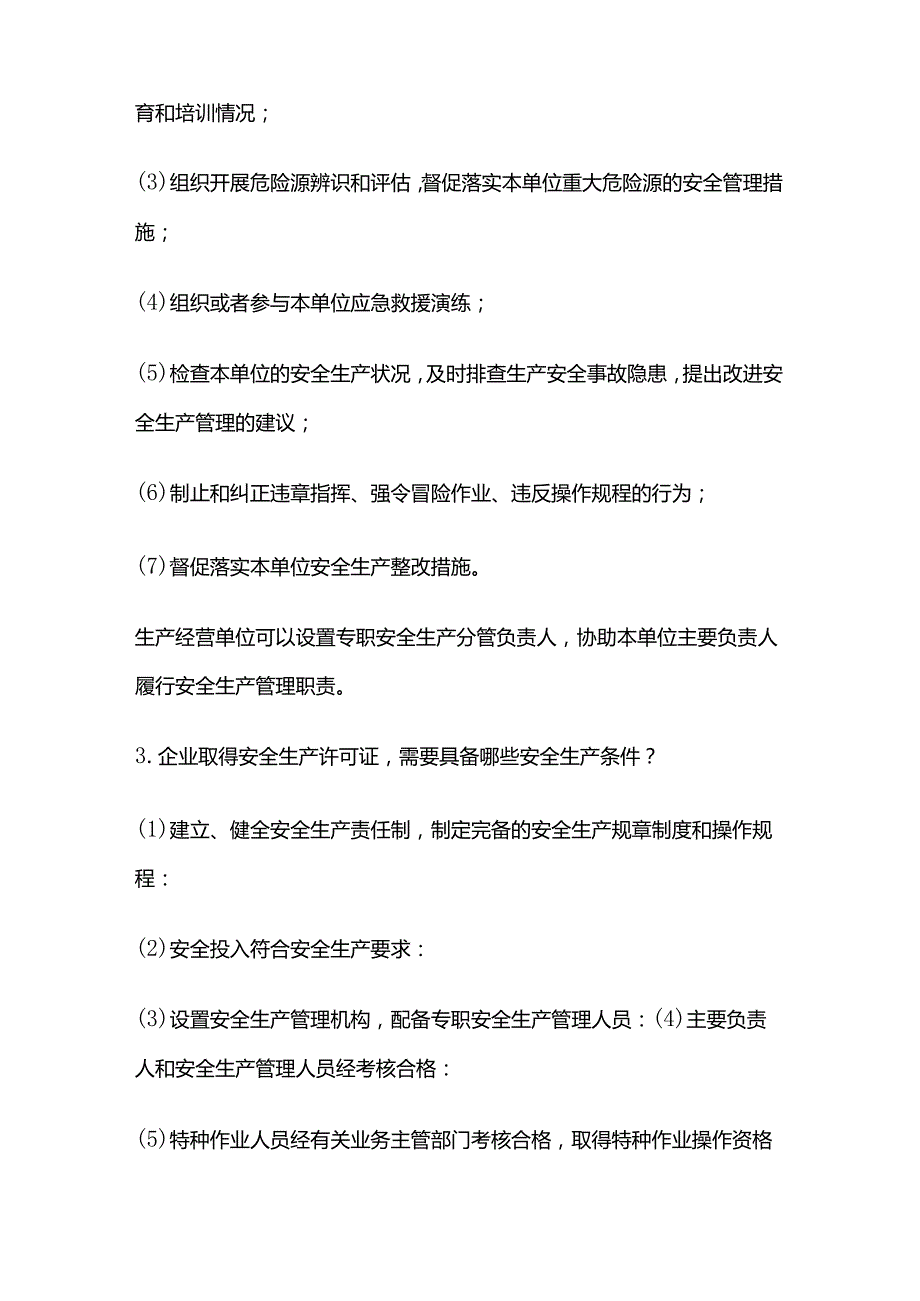 育和培训情况；

(3)组织开展危险源辨识和评估，督促落实本单位重大危险源的安全管理措施；

(4)组织或者参与本单位应急救援演练；

(5)检查本单位的安全生产状况，及时排查生产安全事故隐患，提出改进安全生产管理的建议；

(6)制止和纠正违章指挥、强令冒险作业、违反操作规程的行为；

(7)督促落实本单位安全生产整改措施。

生产经营单位可以设置专职安全生产分管负责人，协助本单位主要负责人履行安全生产管理职责。

3.企业取得安全生产许可证，需要具备哪些安全生产条件？

(1)建立、健全安全生产责任制，制定完备的安全生产规章制度和操作规程：

(2)安全投入符合安全生产要求：

(3)设置安全生产管理机构，配备专职安全生产管理人员：(4)主要负责人和安全生产管理人员经考核合格：

(5)特种作业人员经有关业务主管部门考核合格，取得特种作业操作资格